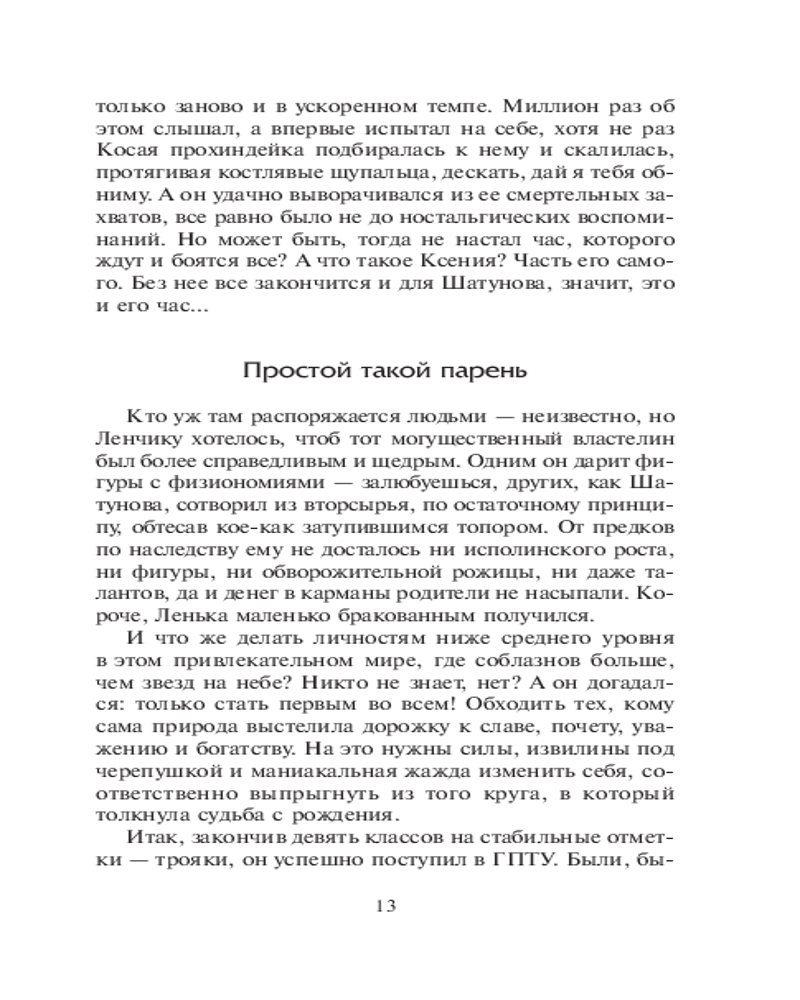 только заново и в ускоренном темпе. Миллион раз об этом слышал, а впервые испытал на себе, хотя не раз Косая прохиндейка подбиралась к нему и скалилась, протягивая костлявые щупальца, дескать, дай я тебя обниму. А он удачно выворачивался из ее смертельных захватов, все равно было не до ностальгических воспоминаний. Но может быть, тогда не настал час, которого ждут и боятся все? А что такое Ксения? Часть его самого. Без нее все закончится и для Шатунова, значит, это и его час...

Простой такой парень

Кто уж там распоряжается людьми — неизвестно, но Ленчику хотелось, чтоб тот могущественный властелин был более справедливым и щедрым. Одним он дарит фигуры с физиономиями — залюбуешься, других, как Шатунова, сотворил из вторсырья, по остаточному принципу, обтесав кое-как затупившимся топором. От предков по наследству ему не досталось ни исполинского роста, ни фигуры, ни обворожительной рожицы, ни даже талантов, да и денег в карманы родители не насыпали. Короче, Ленька маленько бракованным получился.

И что же делать личностям ниже среднего уровня в этом привлекательном мире, где соблазнов больше, чем звезд на небе? Никто не знает, нет? А он догадался: только стать первым во всем! Обходить тех, кому сама природа выстелила дорожку к славе, почету, уважению и богатству. На это нужны силы, извилины под черепушкой и маниакальная жажда изменить себя, соответственно выпрыгнуть из того круга, в который толкнула судьба с рождения.

Итак, закончив девять классов на стабильные отметки — трояки, он успешно поступил в ГПТУ. Были, бы-

13